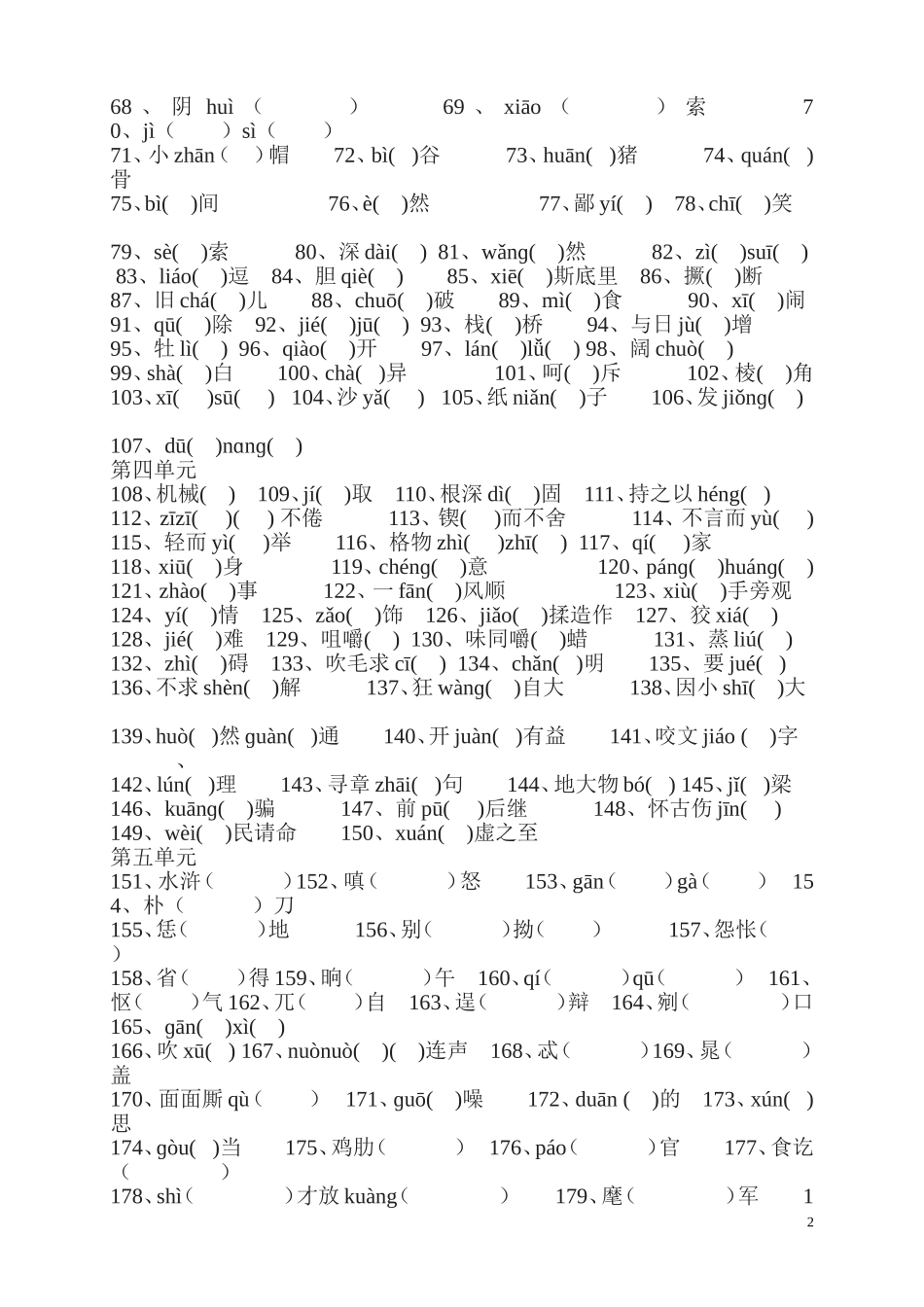 68、阴 huì（ ） 69、xiāo（ ）索 70、jì（ ）sì（ ）
71、小 zhān（ ）帽 72、bì( )谷 73、huān( )猪 74、quán( )骨
75、bì( )间 76、è( )然 77、鄙 yí( ) 78、chī( )笑

79、sè( )索 80、深 dài( ) 81、wǎng( )然 82、zì( )suī( )
83、liáo( )逗 84、胆 qiè( ) 85、xiē( )斯底里 86、撅( )断
87、旧 chá( )儿 88、chuō( )破 89、mì( )食 90、xī( )闹
91、qū( )除 92、jié( )jū( ) 93、栈( )桥 94、与日 jù( )增
95、牡 lì( ) 96、qiào( )开 97、lán( )lǚ( ) 98、阔 chuò( )
99、shà( )白 100、chà( )异 101、呵( )斥 102、棱( )角
103、xī( )sū( ) 104、沙 yǎ( ) 105、纸 niǎn( )子 106、发 jiǒng( )

107、dū( )nɑng( )
第四单元
108、机械( ) 109、jí( )取 110、根深 dì( )固 111、持之以 héng( )
112、zīzī( )( ) 不倦 113、锲( )而不舍 114、不言而 yù( )
115、轻而 yì( )举 116、格物 zhì( )zhī( ) 117、qí( )家
118、xiū( )身 119、chéng( )意 120、páng( )huáng( )
121、zhào( )事 122、一 fān( )风顺 123、xiù( )手旁观
124、yí( )情 125、zǎo( )饰 126、jiǎo( )揉造作 127、狡 xiá( )
128、jié( )难 129、咀嚼( ) 130、味同嚼( )蜡 131、蒸 liú( )
132、zhì( )碍 133、吹毛求 cī( ) 134、chǎn( )明 135、要 jué( )
136、不求 shèn( )解 137、狂 wàng( )自大 138、因小 shī( )大

139、huò( )然 guàn( )通 140、开 juàn( )有益 141、咬文 jiáo ( )字、
142、lún( )理 143、寻章 zhāi( )句 144、地大物 bó( ) 145、jǐ( )梁
146、kuāng( )骗 147、前 pū( )后继 148、怀古伤 jīn( )
149、wèi( )民请命 150、xuán( )虚之至
第五单元
151、水浒（ ）152、嗔（ ）怒 153、gān（ ）gà（ ） 154、朴（ ）刀
155、恁（ ）地 156、别（ ）拗（ ） 157、怨怅（ ）
158、省（ ）得 159、晌（ ）午 160、qí（ ）qū（ ） 161、怄（ ）气 162、兀（ ）自 163、逞（ ）辩 164、剜（ ）口
165、gān( )xì( )
166、吹 xū( ) 167、nuònuò( )( )连声 168、忒（ ）169、晁（ ）盖
170、面面厮 qù（ ） 171、guō( )噪 172、duān ( )的 173、xún( )思
174、gòu( )当 175、鸡肋（ ） 176、páo（ ）官 177、食讫（ ）
178、shì（ ）才放 kuàng（ ） 179、麾（ ）军 1
2